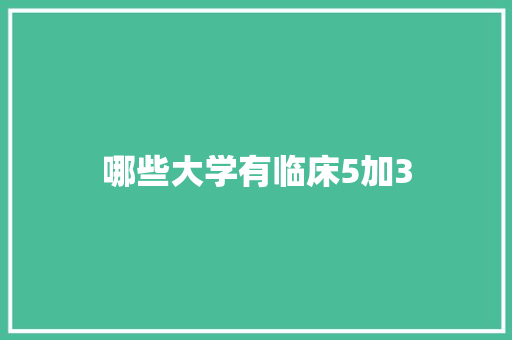 哪些大学有临床5加3